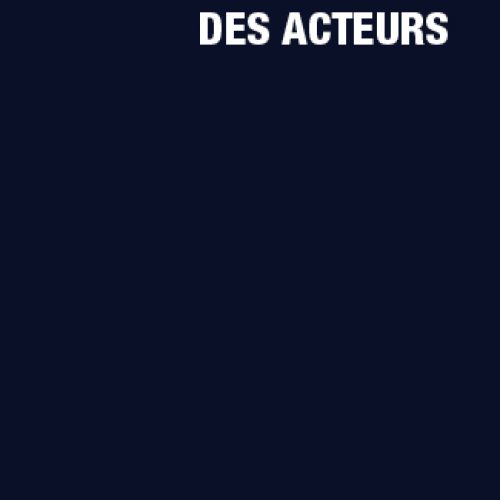 DES ACTEURS